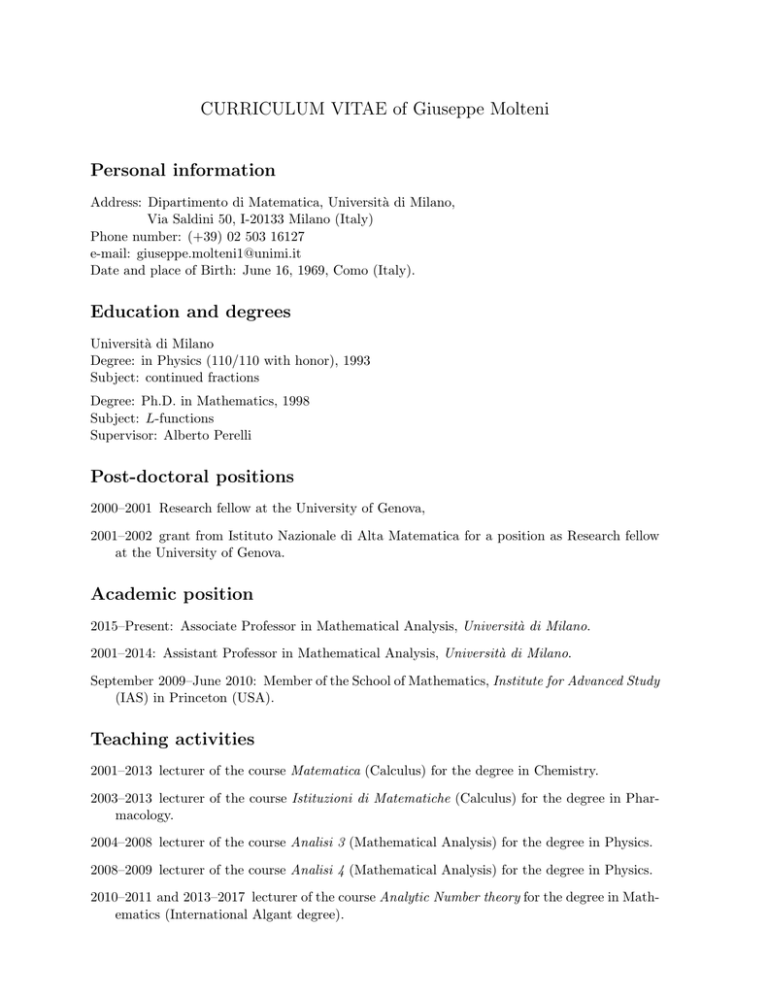 CURRICULUM VITAE of Giuseppe Molteni

Personal information

Address: Dipartimento di Matematica, Università di Milano,
Via Saldini 50, I-20133 Milano (Italy)
Phone number: (+39) 02 503 16127
e-mail: giuseppe.molteni1@unimi.it
Date and place of Birth: June 16, 1969, Como (Italy).

Education and degrees

Università di Milano
Degree: in Physics (110/110 with honor), 1993
Subject: continued fractions

Degree: Ph.D. in Mathematics, 1998
Subject: $L$-functions
Supervisor: Alberto Perelli

Post-doctoral positions

2000–2001 Research fellow at the University of Genova,

2001–2002 grant from Istituto Nazionale di Alta Matematica for a position as Research fellow at the University of Genova.

Academic position

2015–Present: Associate Professor in Mathematical Analysis, Università di Milano.

2001–2014: Assistant Professor in Mathematical Analysis, Università di Milano.

September 2009–June 2010: Member of the School of Mathematics, Institute for Advanced Study (IAS) in Princeton (USA).

Teaching activities

2001–2013 lecturer of the course Matematica (Calculus) for the degree in Chemistry.

2003–2013 lecturer of the course Istituzioni di Matematiche (Calculus) for the degree in Pharmacology.

2004–2008 lecturer of the course Analisi 3 (Mathematical Analysis) for the degree in Physics.

2008–2009 lecturer of the course Analisi 4 (Mathematical Analysis) for the degree in Physics.

2010–2011 and 2013–2017 lecturer of the course Analytic Number theory for the degree in Mathematics (International Algant degree).